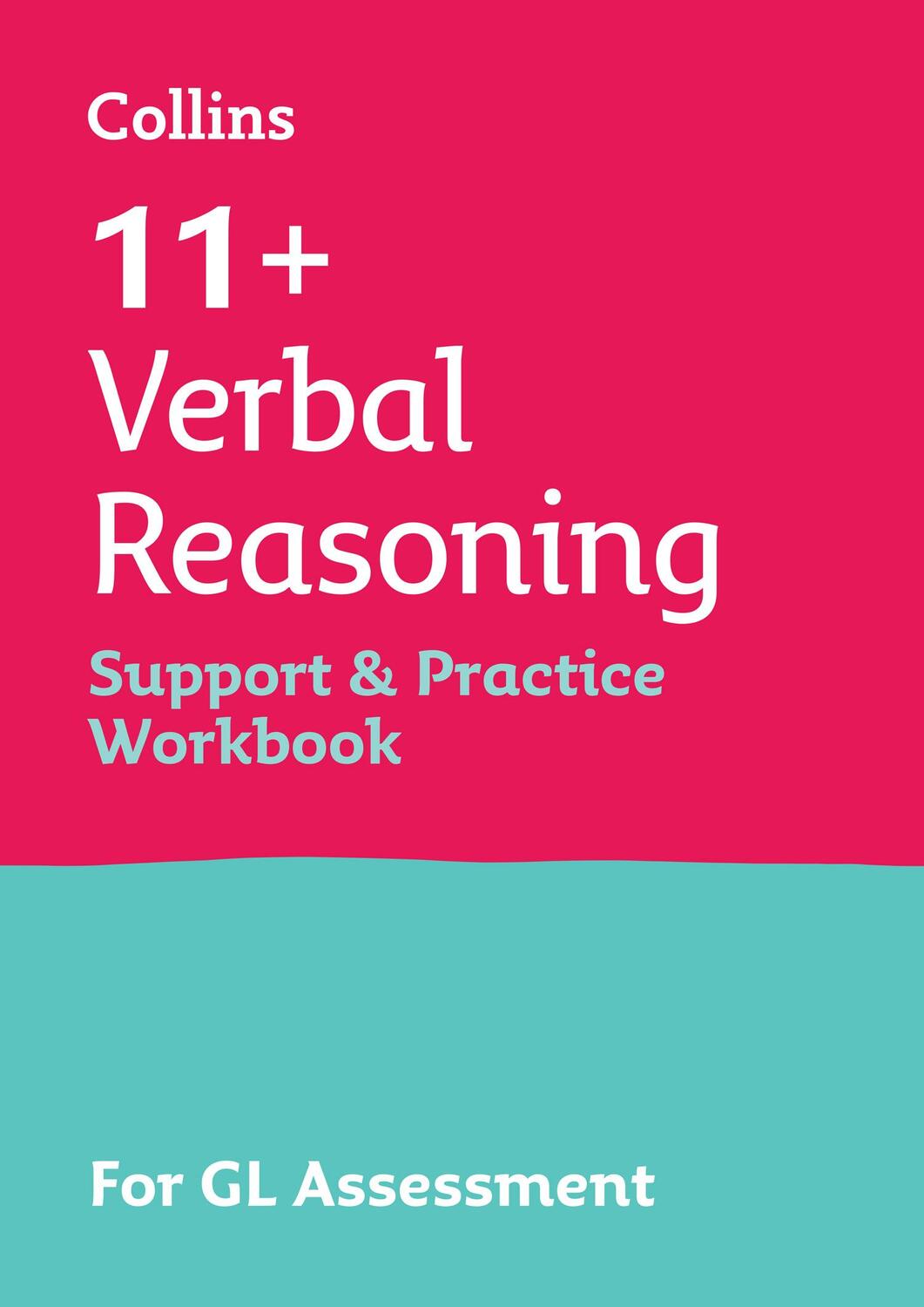 Collins

11+ Verbal Reasoning

Support & Practice Workbook

For GL Assessment